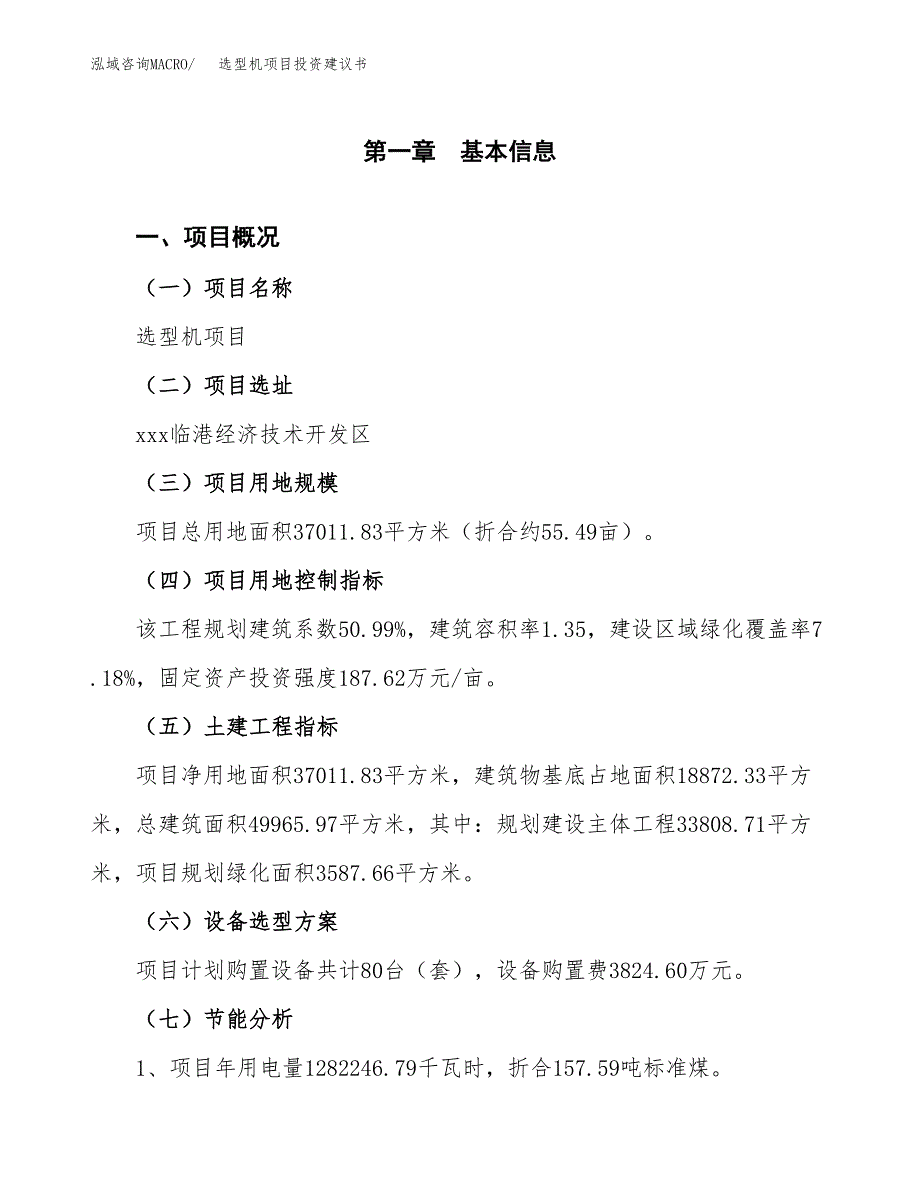 泓域咨询MACRO/　选型机项目投资建议书

第一章　基本信息

一、项目概况

（一）项目名称

选型机项目

（二）项目选址

xxx临港经济技术开发区

（三）项目用地规模

项目总用地面积37011.83平方米（折合约55.49亩）。

（四）项目用地控制指标

该工程规划建筑系数50.99%，建筑容积率1.35，建设区域绿化覆盖率7.18%，固定资产投资强度187.62万元/亩。

（五）土建工程指标

项目净用地面积37011.83平方米，建筑物基底占地面积18872.33平方米，总建筑面积49965.97平方米，其中：规划建设主体工程33808.71平方米，项目规划绿化面积3587.66平方米。

（六）设备选型方案

项目计划购置设备共计80台（套），设备购置费3824.60万元。

（七）节能分析

1、项目年用电量1282246.79千瓦时，折合157.59吨标准煤。